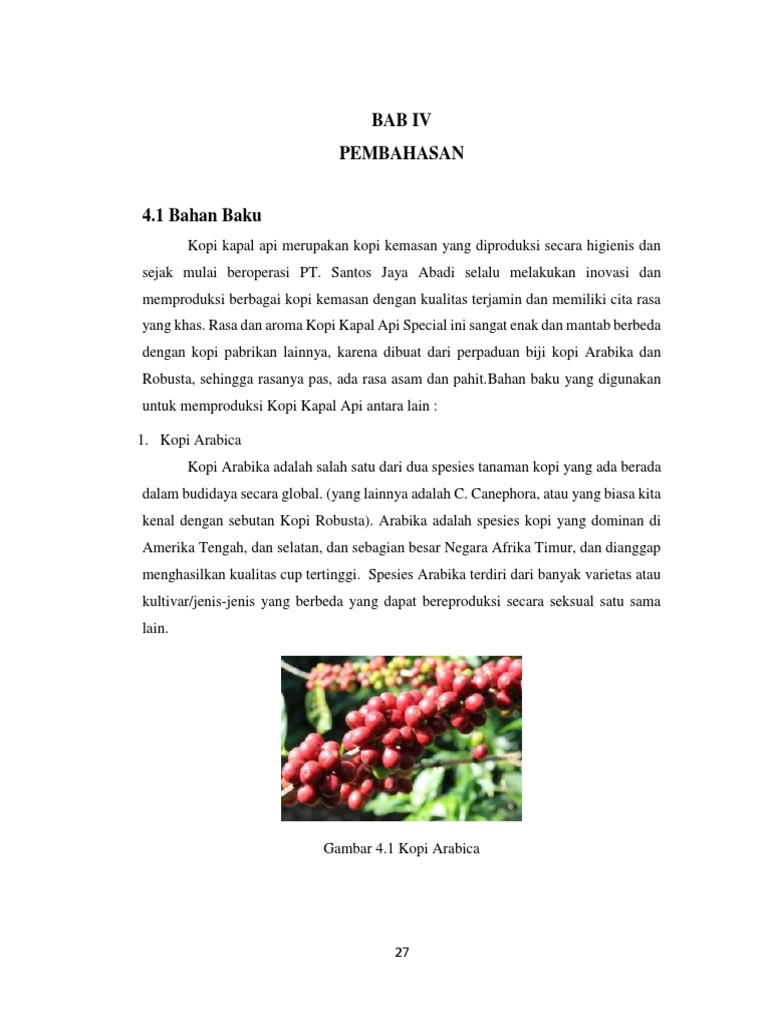 BAB IV
PEMBAHASAN

4.1 Bahan Baku

Kopi kapal api merupakan kopi kemasan yang diproduksi secara higienis dan sejak mulai beroperasi PT. Santos Jaya Abadi selalu melakukan inovasi dan memproduksi berbagai kopi kemasan dengan kualitas terjamin dan memiliki cita rasa yang khas. Rasa dan aroma Kopi Kapal Api Special ini sangat enak dan mantab berbeda dengan kopi pabrikan lainnya, karena dibuat dari perpaduan biji kopi Arabika dan Robusta, sehingga rasanya pas, ada rasa asam dan pahit.Bahan baku yang digunakan untuk memproduksi Kopi Kapal Api antara lain :

1. Kopi Arabica

Kopi Arabika adalah salah satu dari dua spesies tanaman kopi yang ada berada dalam budidaya secara global. (yang lainnya adalah C. Canephora, atau yang biasa kita kenal dengan sebutan Kopi Robusta). Arabika adalah spesies kopi yang dominan di Amerika Tengah, dan selatan, dan sebagian besar Negara Afrika Timur, dan dianggap menghasilkan kualitas cup tertinggi. Spesies Arabika terdiri dari banyak varietas atau kultivar/jenis-jenis yang berbeda yang dapat bereproduksi secara seksual satu sama lain.

Gambar 4.1 Kopi Arabica

27